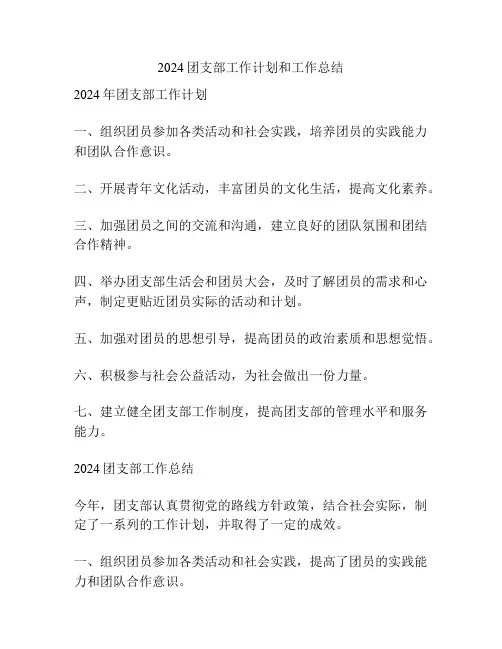 2024 团支部工作计划和工作总结

2024 年团支部工作计划

一、组织团员参加各类活动和社会实践，培养团员的实践能力和团队合作意识。

二、开展青年文化活动，丰富团员的文化生活，提高文化素养。

三、加强团员之间的交流和沟通，建立良好的团队氛围和团结合作精神。

四、举办团支部生活会和团员大会，及时了解团员的需求和心声，制定更贴近团员实际的活动和计划。

五、加强对团员的思想引导，提高团员的政治素质和思想觉悟。

六、积极参与社会公益活动，为社会做出一份力量。

七、建立健全团支部工作制度，提高团支部的管理水平和服务能力。

2024 团支部工作总结

今年，团支部认真贯彻党的路线方针政策，结合社会实际，制定了一系列的工作计划，并取得了一定的成效。

一、组织团员参加各类活动和社会实践，提高了团员的实践能力和团队合作意识。